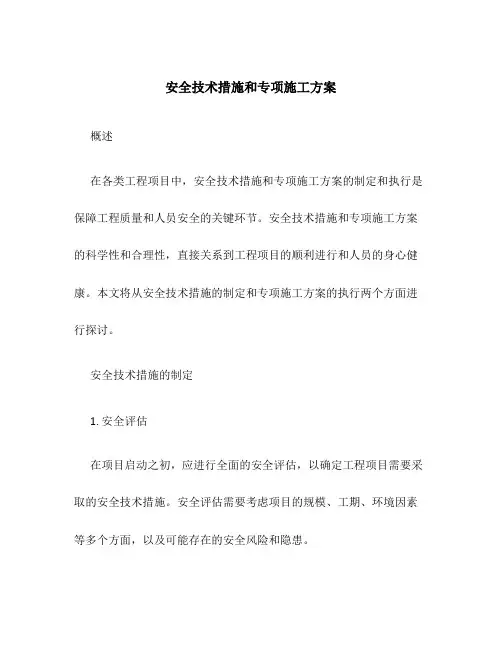 安全技术措施和专项施工方案

概述

在各类工程项目中，安全技术措施和专项施工方案的制定和执行是保障工程质量和人员安全的关键环节。安全技术措施和专项施工方案的科学性和合理性，直接关系到工程项目的顺利进行和人员的身心健康。本文将从安全技术措施的制定和专项施工方案的执行两个方面进行探讨。

安全技术措施的制定

1. 安全评估

在项目启动之初，应进行全面的安全评估，以确定工程项目需要采取的安全技术措施。安全评估需要考虑项目的规模、工期、环境因素等多个方面，以及可能存在的安全风险和隐患。